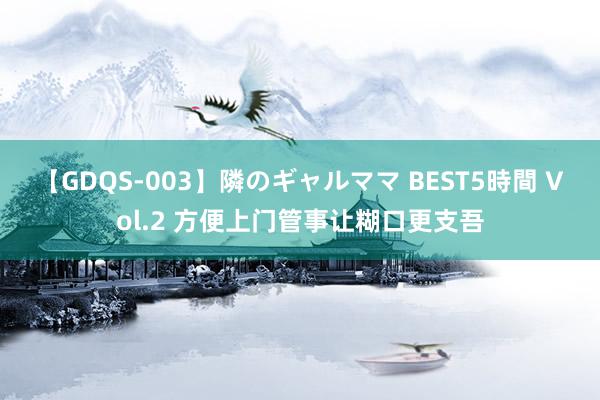 【GDQS-003】隣のギャルママ BEST5時間 Vol.2 方便上门管事让糊口更支吾